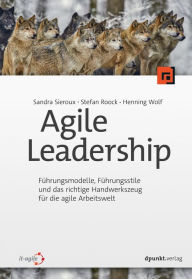 Sandra Sieroux · Stefan Roock · Henning Wolf

Agile Leadership

Führungsmodelle, Führungsstile und das richtige Handwerkszeug für die agile Arbeitswelt

it-agile

dpunkt.verlag